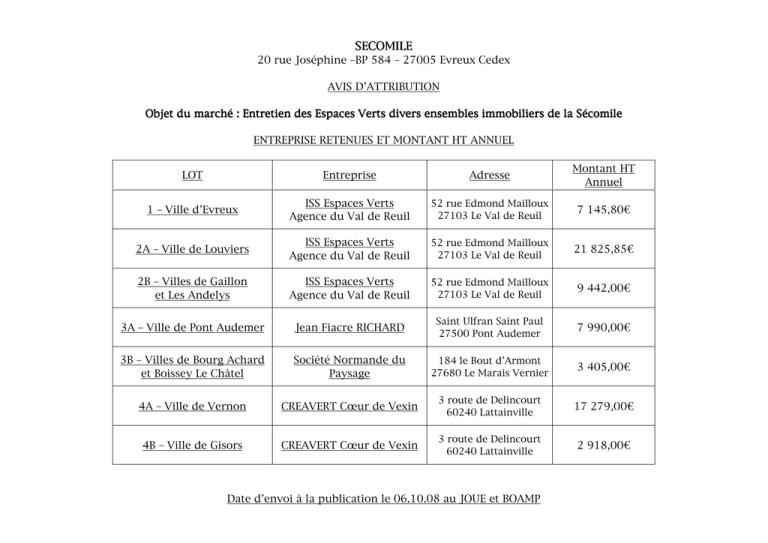 SECOMILE
20 rue Joséphine –BP 584 – 27005 Evreux Cedex

AVIS D'ATTRIBUTION

Objet du marché : Entretien des Espaces Verts divers ensembles immobiliers de la Sécomile

ENTREPRISE RETENUES ET MONTANT HT ANNUEL

| LOT | Entreprise | Adresse | Montant HT Annuel |
|---|---|---|---|
| 1 – Ville d'Evreux | ISS Espaces Verts Agence du Val de Reuil | 52 rue Edmond Mailloux 27103 Le Val de Reuil | 7 145,80€ |
| 2A – Ville de Louviers | ISS Espaces Verts Agence du Val de Reuil | 52 rue Edmond Mailloux 27103 Le Val de Reuil | 21 825,85€ |
| 2B – Villes de Gaillon et Les Andelys | ISS Espaces Verts Agence du Val de Reuil | 52 rue Edmond Mailloux 27103 Le Val de Reuil | 9 442,00€ |
| 3A – Ville de Pont Audemer | Jean Fiacre RICHARD | Saint Ulfran Saint Paul 27500 Pont Audemer | 7 990,00€ |
| 3B – Villes de Bourg Achard et Boissey Le Châtel | Société Normande du Paysage | 184 le Bout d'Armont 27680 Le Marais Vernier | 3 405,00€ |
| 4A – Ville de Vernon | CREAVERT Cœur de Vexin | 3 route de Delincourt 60240 Lattainville | 17 279,00€ |
| 4B – Ville de Gisors | CREAVERT Cœur de Vexin | 3 route de Delincourt 60240 Lattainville | 2 918,00€ |

Date d'envoi à la publication le 06.10.08 au JOUE et BOAMP